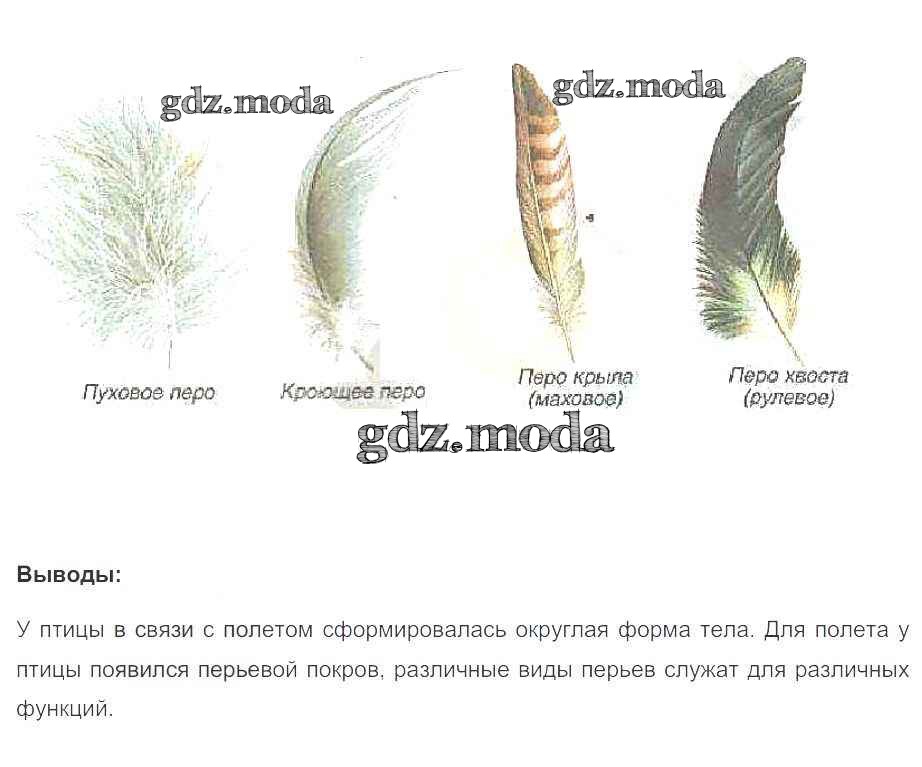 Пуховое перо

Кроющее перо

Перо крыла
(маховое)

Перо хвоста
(рулевое)

Выводы:

У птицы в связи с полетом сформировалась округлая форма тела. Для полета у птицы появился перьевой покров, различные виды перьев служат для различных функций.

gdz.moda